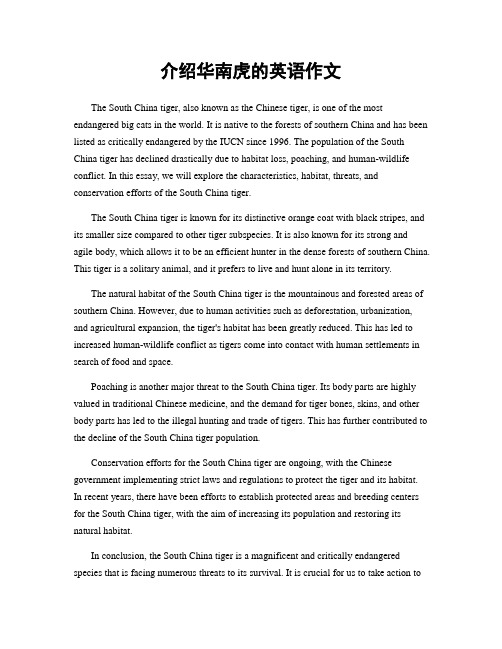 介绍华南虎的英语作文

The South China tiger, also known as the Chinese tiger, is one of the most endangered big cats in the world. It is native to the forests of southern China and has been listed as critically endangered by the IUCN since 1996. The population of the South China tiger has declined drastically due to habitat loss, poaching, and human-wildlife conflict. In this essay, we will explore the characteristics, habitat, threats, and conservation efforts of the South China tiger.

The South China tiger is known for its distinctive orange coat with black stripes, and its smaller size compared to other tiger subspecies. It is also known for its strong and agile body, which allows it to be an efficient hunter in the dense forests of southern China. This tiger is a solitary animal, and it prefers to live and hunt alone in its territory.

The natural habitat of the South China tiger is the mountainous and forested areas of southern China. However, due to human activities such as deforestation, urbanization, and agricultural expansion, the tiger's habitat has been greatly reduced. This has led to increased human-wildlife conflict as tigers come into contact with human settlements in search of food and space.

Poaching is another major threat to the South China tiger. Its body parts are highly valued in traditional Chinese medicine, and the demand for tiger bones, skins, and other body parts has led to the illegal hunting and trade of tigers. This has further contributed to the decline of the South China tiger population.

Conservation efforts for the South China tiger are ongoing, with the Chinese government implementing strict laws and regulations to protect the tiger and its habitat. In recent years, there have been efforts to establish protected areas and breeding centers for the South China tiger, with the aim of increasing its population and restoring its natural habitat.

In conclusion, the South China tiger is a magnificent and critically endangered species that is facing numerous threats to its survival. It is crucial for us to take action to